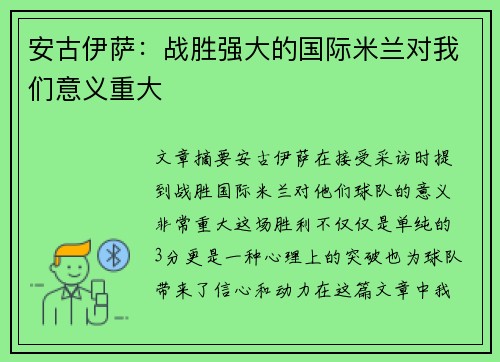 安古伊萨：战胜强大的国际米兰对我们意义重大

文章摘要安古伊萨在接受采访时提到战胜国际米兰对他们球队的意义非常重大这场胜利不仅仅是单纯的3分更是一种心理上的突破也为球队带来了信心和动力在这篇文章中我